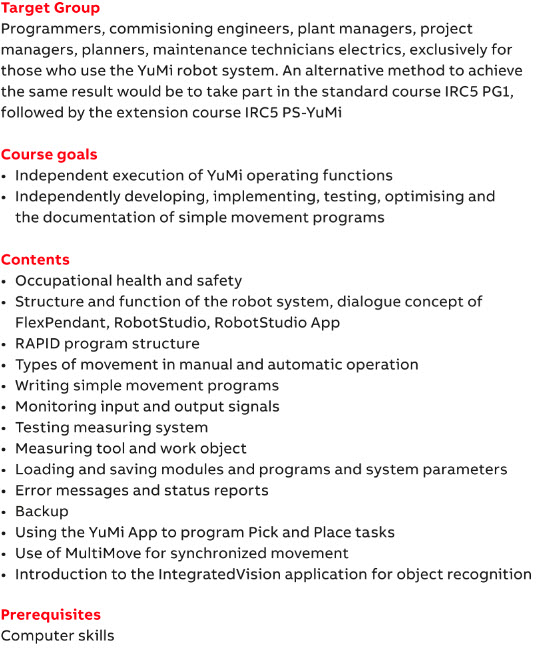 Target Group
Programmers, commisioning engineers, plant managers, project managers, planners, maintenance technicians electrics, exclusively for those who use the YuMi robot system. An alternative method to achieve the same result would be to take part in the standard course IRC5 PG1, followed by the extension course IRC5 PS-YuMi

Course goals
• Independent execution of YuMi operating functions
• Independently developing, implementing, testing, optimising and the documentation of simple movement programs

Contents
• Occupational health and safety
• Structure and function of the robot system, dialogue concept of FlexPendant, RobotStudio, RobotStudio App
• RAPID program structure
• Types of movement in manual and automatic operation
• Writing simple movement programs
• Monitoring input and output signals
• Testing measuring system
• Measuring tool and work object
• Loading and saving modules and programs and system parameters
• Error messages and status reports
• Backup
• Using the YuMi App to program Pick and Place tasks
• Use of MultiMove for synchronized movement
• Introduction to the IntegratedVision application for object recognition

Prerequisites
Computer skills